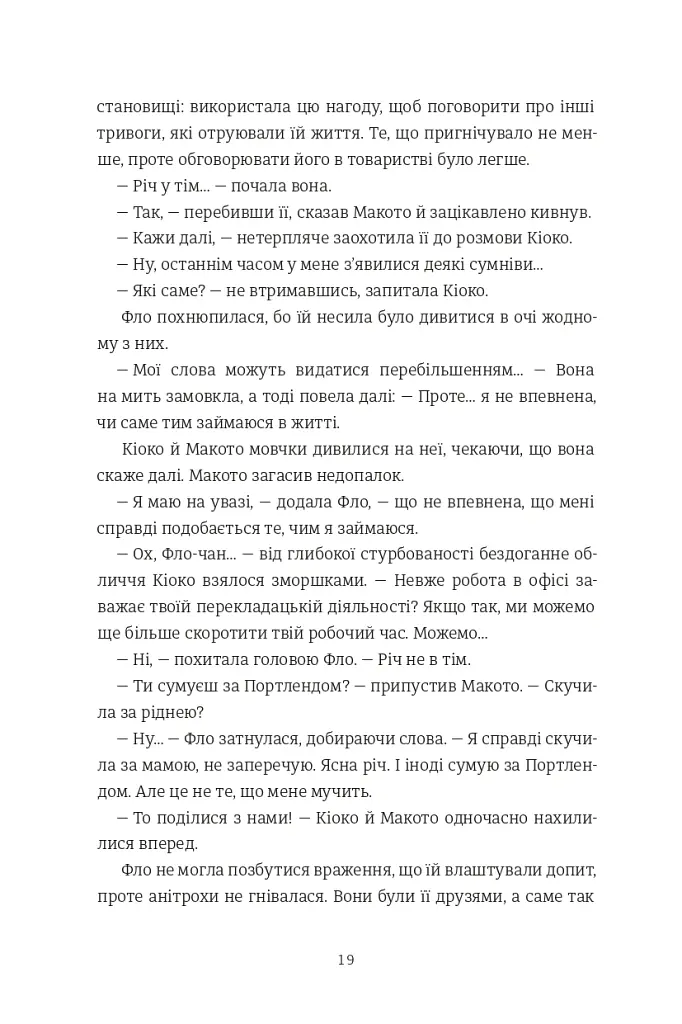 становищі: використала цю нагоду, щоб поговорити про інші тривоги, які отруювали їй життя. Те, що пригнічувало не менше, проте обговорювати його в товаристві було легше.

— Річ у тім... — почала вона.

— Так, — перебивши її, сказав Макото й зацікавлено кивнув.

— Кажи далі, — нетерпляче заохотила її до розмови Кіоко.

— Ну, останнім часом у мене з'явилися деякі сумніви...

— Які саме? — не втримавшись, запитала Кіоко.

Фло похнюпилася, бо їй несила було дивитися в очі жодному з них.

— Мої слова можуть видатися перебільшенням... — Вона на мить замовкла, а тоді повела далі: — Проте... я не впевнена, чи саме тим займаюся в житті.

Кіоко й Макото мовчки дивилися на неї, чекаючи, що вона скаже далі. Макото загасив недопалок.

— Я маю на увазі, — додала Фло, — що не впевнена, що мені справді подобається те, чим я займаюся.

— Ох, Фло-чан... — від глибокої стурбованості бездоганне обличчя Кіоко взялося зморшками. — Невже робота в офісі заважає твоїй перекладацькій діяльності? Якщо так, ми можемо ще більше скоротити твій робочий час. Можемо...

— Ні, — похитала головою Фло. — Річ не в тім.

— Ти сумуєш за Портлендом? — припустив Макото. — Скучила за ріднею?

— Ну... — Фло затнулася, добираючи слова. — Я справді скучила за мамою, не заперечую. Ясна річ. І іноді сумую за Портлендом. Але це не те, що мене мучить.

— То поділися з нами! — Кіоко й Макото одночасно нахилилися вперед.

Фло не могла позбутися враження, що їй влаштували допит, проте анітрохи не гнівалася. Вони були її друзями, а саме так

19